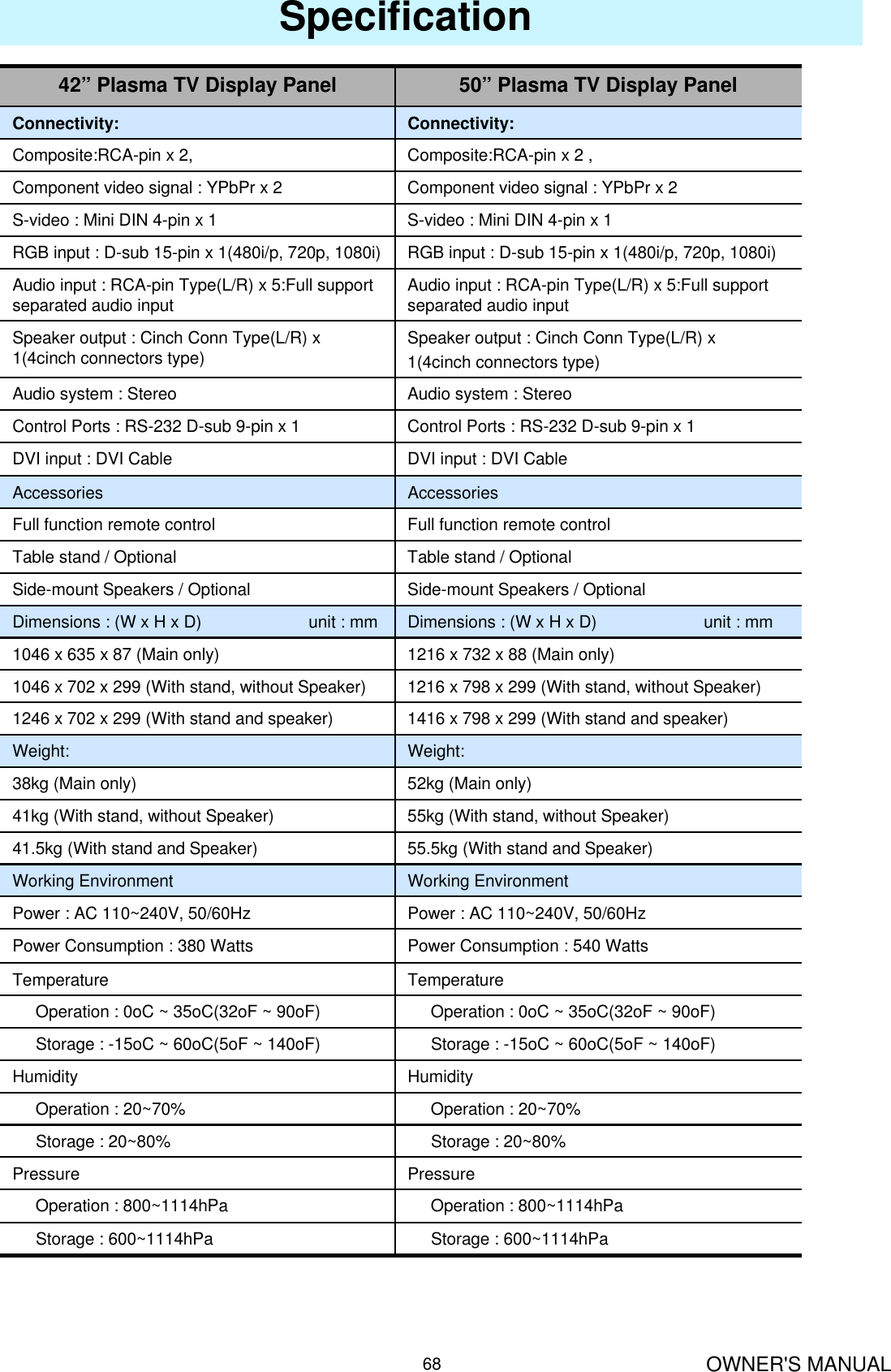 Specification

| 42” Plasma TV Display Panel | 50” Plasma TV Display Panel |
|---|---|
| Connectivity: | Connectivity: |
| Composite:RCA-pin x 2, | Composite:RCA-pin x 2 , |
| Component video signal : YPbPr x 2 | Component video signal : YPbPr x 2 |
| S-video : Mini DIN 4-pin x 1 | S-video : Mini DIN 4-pin x 1 |
| RGB input : D-sub 15-pin x 1(480i/p, 720p, 1080i) | RGB input : D-sub 15-pin x 1(480i/p, 720p, 1080i) |
| Audio input : RCA-pin Type(L/R) x 5:Full support separated audio input | Audio input : RCA-pin Type(L/R) x 5:Full support separated audio input |
| Speaker output : Cinch Conn Type(L/R) x 1(4cinch connectors type) | Speaker output : Cinch Conn Type(L/R) x 1(4cinch connectors type) |
| Audio system : Stereo | Audio system : Stereo |
| Control Ports : RS-232 D-sub 9-pin x 1 | Control Ports : RS-232 D-sub 9-pin x 1 |
| DVI input : DVI Cable | DVI input : DVI Cable |
| Accessories | Accessories |
| Full function remote control | Full function remote control |
| Table stand / Optional | Table stand / Optional |
| Side-mount Speakers / Optional | Side-mount Speakers / Optional |
| Dimensions : (W x H x D) unit : mm | Dimensions : (W x H x D) unit : mm |
| 1046 x 635 x 87 (Main only) | 1216 x 732 x 88 (Main only) |
| 1046 x 702 x 299 (With stand, without Speaker) | 1216 x 798 x 299 (With stand, without Speaker) |
| 1246 x 702 x 299 (With stand and speaker) | 1416 x 798 x 299 (With stand and speaker) |
| Weight: | Weight: |
| 38kg (Main only) | 52kg (Main only) |
| 41kg (With stand, without Speaker) | 55kg (With stand, without Speaker) |
| 41.5kg (With stand and Speaker) | 55.5kg (With stand and Speaker) |
| Working Environment | Working Environment |
| Power : AC 110~240V, 50/60Hz | Power : AC 110~240V, 50/60Hz |
| Power Consumption : 380 Watts | Power Consumption : 540 Watts |
| Temperature | Temperature |
| Operation : 0oC ~ 35oC(32oF ~ 90oF) | Operation : 0oC ~ 35oC(32oF ~ 90oF) |
| Storage : -15oC ~ 60oC(5oF ~ 140oF) | Storage : -15oC ~ 60oC(5oF ~ 140oF) |
| Humidity | Humidity |
| Operation : 20~70% | Operation : 20~70% |
| Storage : 20~80% | Storage : 20~80% |
| Pressure | Pressure |
| Operation : 800~1114hPa | Operation : 800~1114hPa |
| Storage : 600~1114hPa | Storage : 600~1114hPa |

68 OWNER'S MANUAL